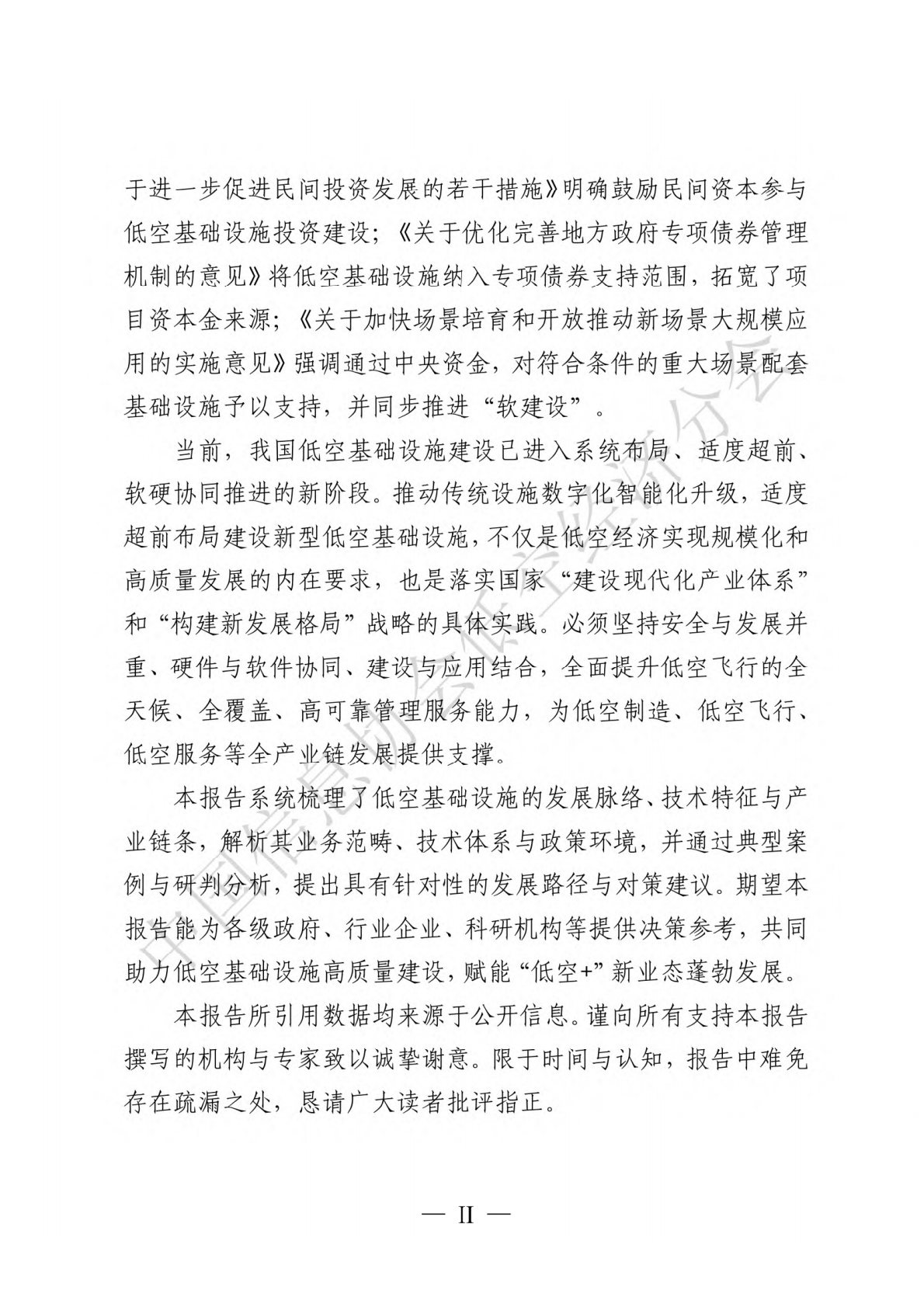 于进一步促进民间投资发展的若干措施》明确鼓励民间资本参与低空基础设施投资建设；《关于优化完善地方政府专项债券管理机制的意见》将低空基础设施纳入专项债券支持范围，拓宽了项目资本金来源；《关于加快场景培育和开放推动新场景大规模应用的实施意见》强调通过中央资金，对符合条件的重大场景配套基础设施予以支持，并同步推进“软建设”。

当前，我国低空基础设施建设已进入系统布局、适度超前、软硬协同推进的新阶段。推动传统设施数字化智能化升级，适度超前布局建设新型低空基础设施，不仅是低空经济实现规模化和高质量发展的内在要求，也是落实国家“建设现代化产业体系”和“构建新发展格局”战略的具体实践。必须坚持安全与发展并重、硬件与软件协同、建设与应用结合，全面提升低空飞行的全天候、全覆盖、高可靠管理服务能力，为低空制造、低空飞行、低空服务等全产业链发展提供支撑。

本报告系统梳理了低空基础设施的发展脉络、技术特征与产业链条，解析其业务范畴、技术体系与政策环境，并通过典型案例与研判分析，提出具有针对性的发展路径与对策建议。期望本报告能为各级政府、行业企业、科研机构等提供决策参考，共同助力低空基础设施高质量建设，赋能“低空+”新业态蓬勃发展。

本报告所引用数据均来源于公开信息。谨向所有支持本报告撰写的机构与专家致以诚挚谢意。限于时间与认知，报告中难免存在疏漏之处，恳请广大读者批评指正。

— II —

中国信息协会低空经济分会